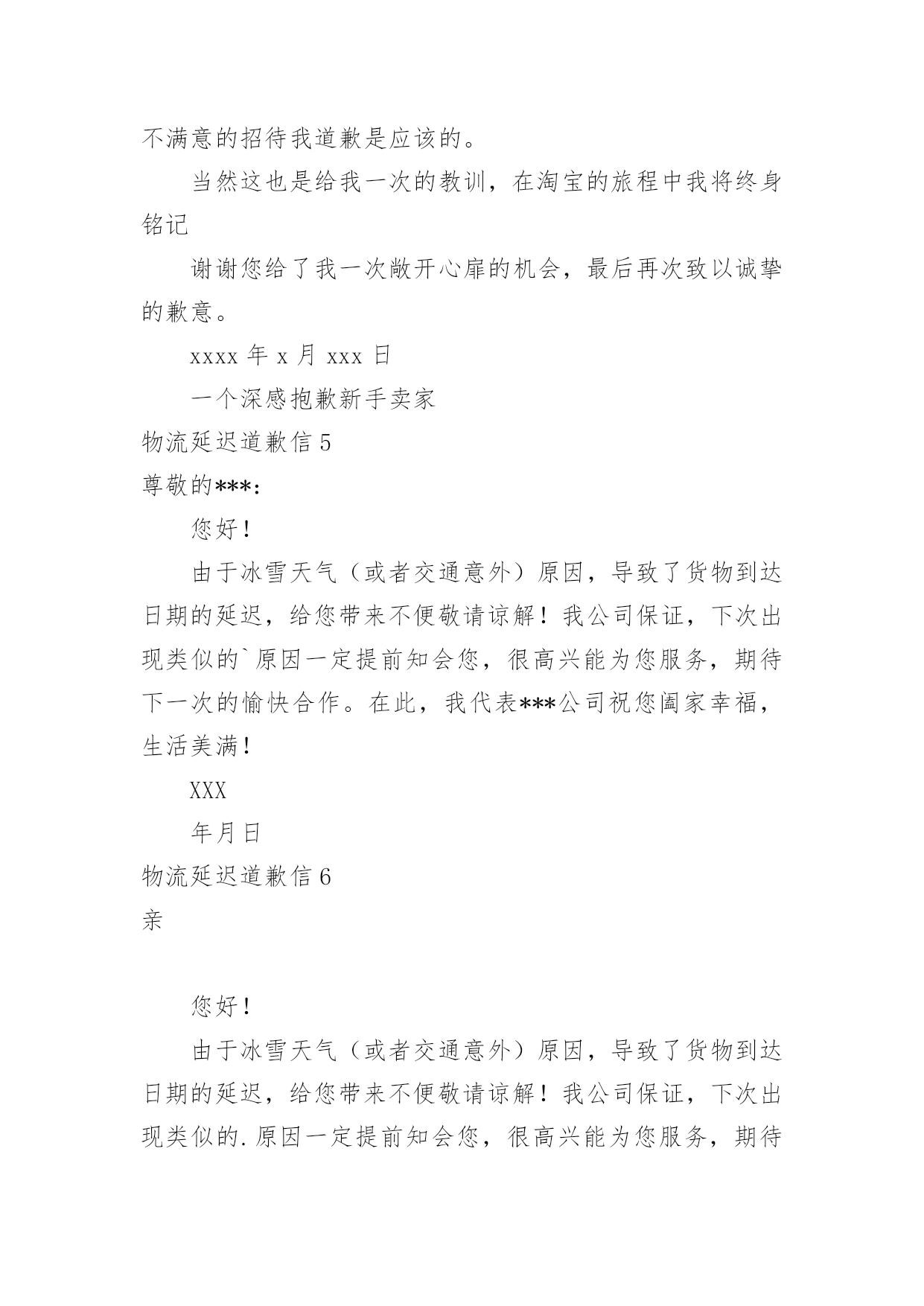 不满意的招待我道歉是应该的。

当然这也是给我一次的教训，在淘宝的旅程中我将终身铭记

谢谢您给了我一次敞开心扉的机会，最后再次致以诚挚的歉意。

xxxx 年 x 月 xxx 日

一个深感抱歉新手卖家

物流延迟道歉信 5

尊敬的***：

您好！

由于冰雪天气（或者交通意外）原因，导致了货物到达日期的延迟，给您带来不便敬请谅解！我公司保证，下次出现类似的`原因一定提前知会您，很高兴能为您服务，期待下一次的愉快合作。在此，我代表***公司祝您阖家幸福，生活美满！

XXX

年月日

物流延迟道歉信 6

亲

您好！

由于冰雪天气（或者交通意外）原因，导致了货物到达日期的延迟，给您带来不便敬请谅解！我公司保证，下次出现类似的.原因一定提前知会您，很高兴能为您服务，期待